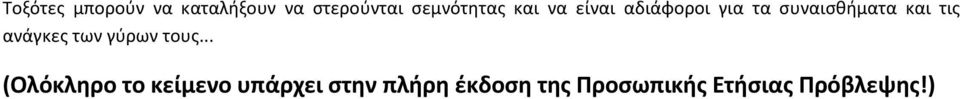 Τοξότες μπορούν να καταλήξουν να στερούνται σεμνότητας και να είναι αδιάφοροι για τα συναισθήματα και τις ανάγκες των γύρων τους...

(Ολόκληρο το κείμενο υπάρχει στην πλήρη έκδοση της Προσωπικής Ετήσιας Πρόβλεψης!)